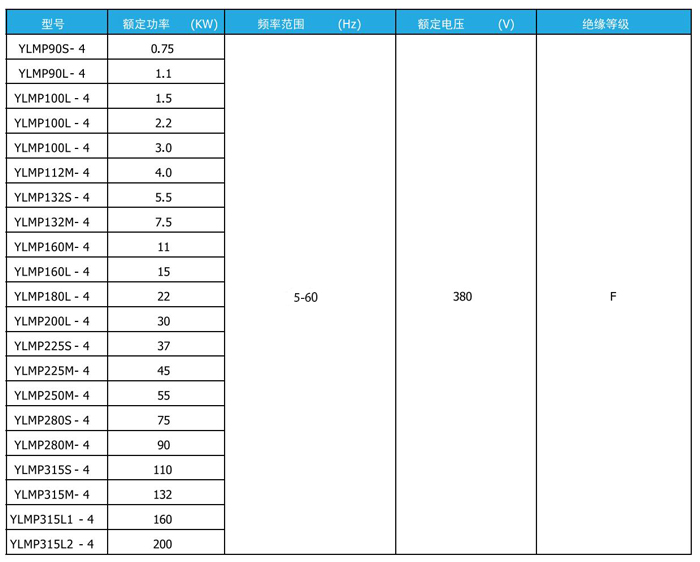 | 型号 | 额定功率 (KW) | 频率范围 (Hz) | 额定电压 (V) | 绝缘等级 |
|---|---|---|---|---|
| YLMP90S- 4 | 0.75 | 5-60 | 380 | F |
| YLMP90L- 4 | 1.1 | | | |
| YLMP100L - 4 | 1.5 | | | |
| YLMP100L - 4 | 2.2 | | | |
| YLMP100L - 4 | 3.0 | | | |
| YLMP112M- 4 | 4.0 | | | |
| YLMP132S - 4 | 5.5 | | | |
| YLMP132M- 4 | 7.5 | | | |
| YLMP160M- 4 | 11 | | | |
| YLMP160L - 4 | 15 | | | |
| YLMP180L - 4 | 22 | | | |
| YLMP200L - 4 | 30 | | | |
| YLMP225S - 4 | 37 | | | |
| YLMP225M- 4 | 45 | | | |
| YLMP250M- 4 | 55 | | | |
| YLMP280S - 4 | 75 | | | |
| YLMP280M- 4 | 90 | | | |
| YLMP315S - 4 | 110 | | | |
| YLMP315M- 4 | 132 | | | |
| YLMP315L1 - 4 | 160 | | | |
| YLMP315L2 - 4 | 200 | | | |